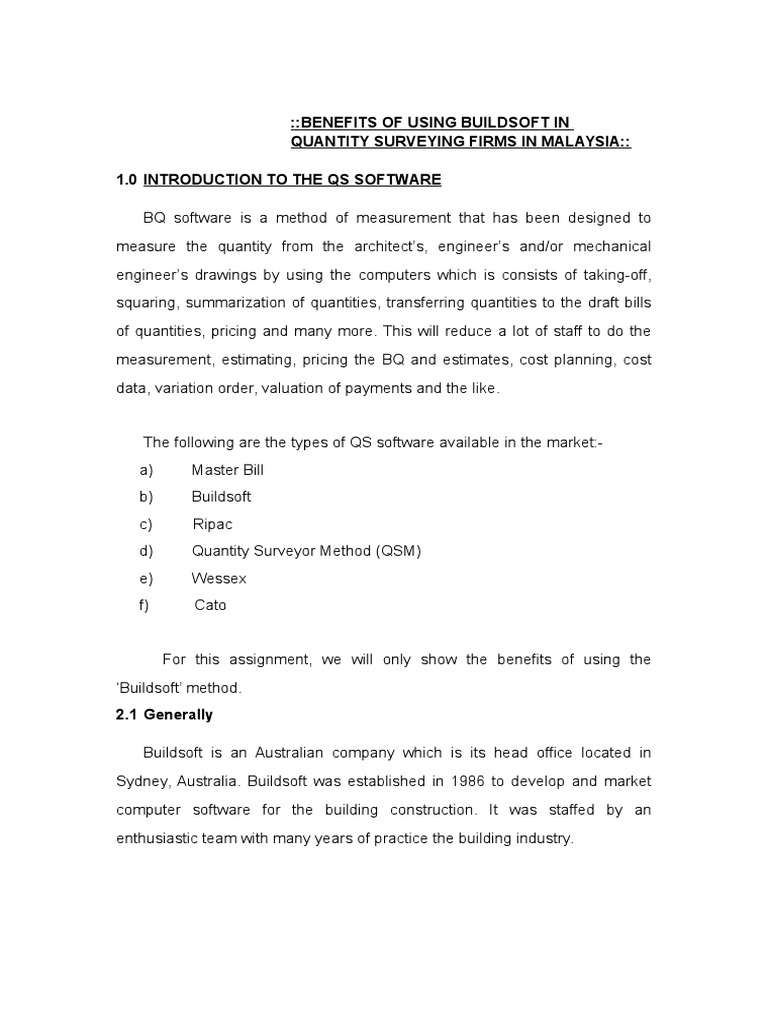 ::BENEFITS OF USING BUILDSOFT IN QUANTITY SURVEYING FIRMS IN MALAYSIA::

1.0 INTRODUCTION TO THE QS SOFTWARE

BQ software is a method of measurement that has been designed to measure the quantity from the architect's, engineer's and/or mechanical engineer's drawings by using the computers which is consists of taking-off, squaring, summarization of quantities, transferring quantities to the draft bills of quantities, pricing and many more. This will reduce a lot of staff to do the measurement, estimating, pricing the BQ and estimates, cost planning, cost data, variation order, valuation of payments and the like.

The following are the types of QS software available in the market:-
a) Master Bill
b) Buildsoft
c) Ripac
d) Quantity Surveyor Method (QSM)
e) Wessex
f) Cato

For this assignment, we will only show the benefits of using the 'Buildsoft' method.

2.1 Generally

Buildsoft is an Australian company which is its head office located in Sydney, Australia. Buildsoft was established in 1986 to develop and market computer software for the building construction. It was staffed by an enthusiastic team with many years of practice the building industry.